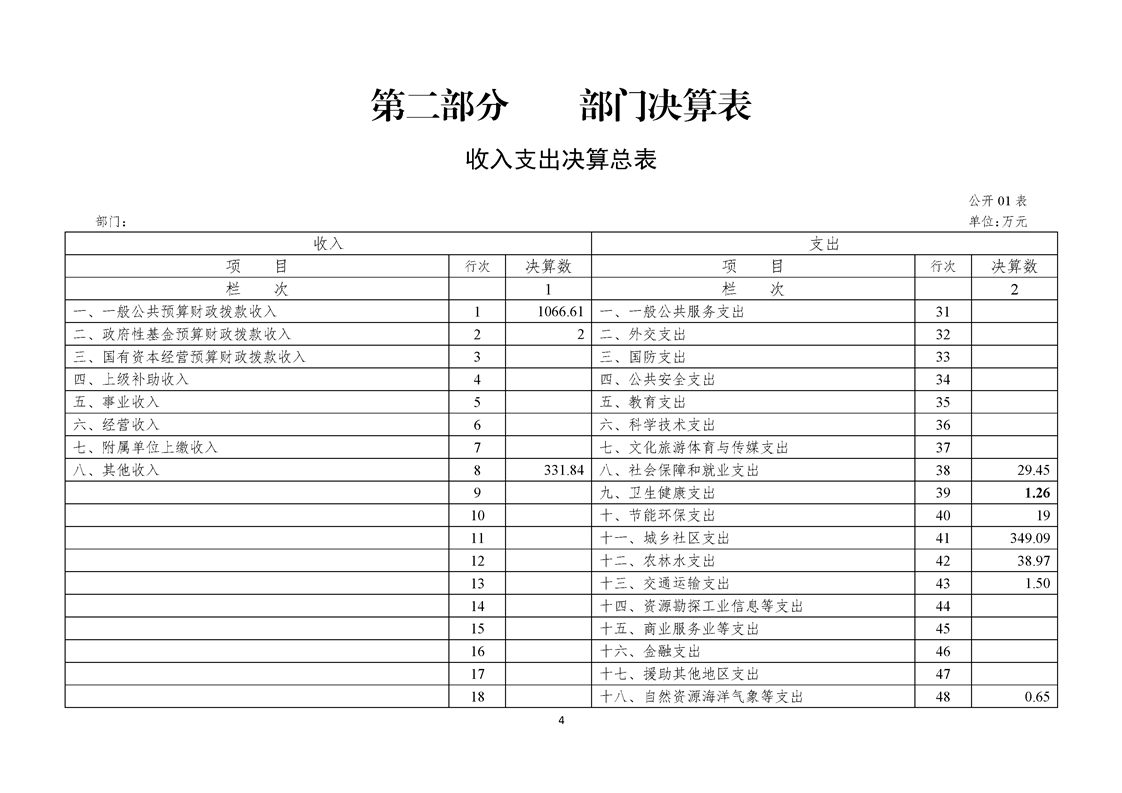 第二部分　　部门决算表

收入支出决算总表

公开 01 表

部门：

单位：万元

| 收入 | | | 支出 | | |
|---|---|---|---|---|---|
| 项　　目 | 行次 | 决算数 | 项　　目 | 行次 | 决算数 |
| 栏　　次 | | 1 | 栏　　次 | | 2 |
| 一、一般公共预算财政拨款收入 | 1 | 1066.61 | 一、一般公共服务支出 | 31 | |
| 二、政府性基金预算财政拨款收入 | 2 | 2 | 二、外交支出 | 32 | |
| 三、国有资本经营预算财政拨款收入 | 3 | | 三、国防支出 | 33 | |
| 四、上级补助收入 | 4 | | 四、公共安全支出 | 34 | |
| 五、事业收入 | 5 | | 五、教育支出 | 35 | |
| 六、经营收入 | 6 | | 六、科学技术支出 | 36 | |
| 七、附属单位上缴收入 | 7 | | 七、文化旅游体育与传媒支出 | 37 | |
| 八、其他收入 | 8 | 331.84 | 八、社会保障和就业支出 | 38 | 29.45 |
| | 9 | | 九、卫生健康支出 | 39 | 1.26 |
| | 10 | | 十、节能环保支出 | 40 | 19 |
| | 11 | | 十一、城乡社区支出 | 41 | 349.09 |
| | 12 | | 十二、农林水支出 | 42 | 38.97 |
| | 13 | | 十三、交通运输支出 | 43 | 1.50 |
| | 14 | | 十四、资源勘探工业信息等支出 | 44 | |
| | 15 | | 十五、商业服务业等支出 | 45 | |
| | 16 | | 十六、金融支出 | 46 | |
| | 17 | | 十七、援助其他地区支出 | 47 | |
| | 18 | | 十八、自然资源海洋气象等支出 | 48 | 0.65 |

4